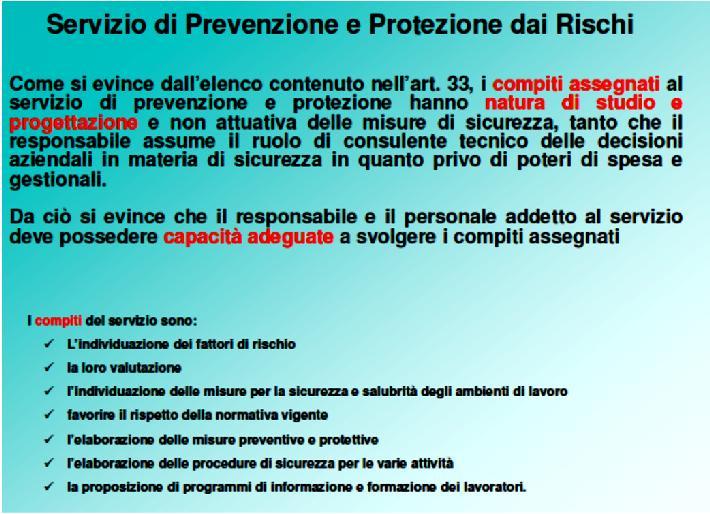 Servizio di Prevenzione e Protezione dai Rischi

Come si evince dall'elenco contenuto nell'art. 33, i compiti assegnati al servizio di prevenzione e protezione hanno natura di studio e progettazione e non attuativa delle misure di sicurezza, tanto che il responsabile assume il ruolo di consulente tecnico delle decisioni aziendali in materia di sicurezza in quanto privo di poteri di spesa e gestionali.

Da ciò si evince che il responsabile e il personale addetto al servizio deve possedere capacità adeguate a svolgere i compiti assegnati

I compiti del servizio sono:

✓ L'individuazione dei fattori di rischio
✓ la loro valutazione
✓ l'individuazione delle misure per la sicurezza e salubrità degli ambienti di lavoro
✓ favorire il rispetto della normativa vigente
✓ l'elaborazione delle misure preventive e protettive
✓ l'elaborazione delle procedure di sicurezza per le varie attività
✓ la proposizione di programmi di informazione e formazione dei lavoratori.